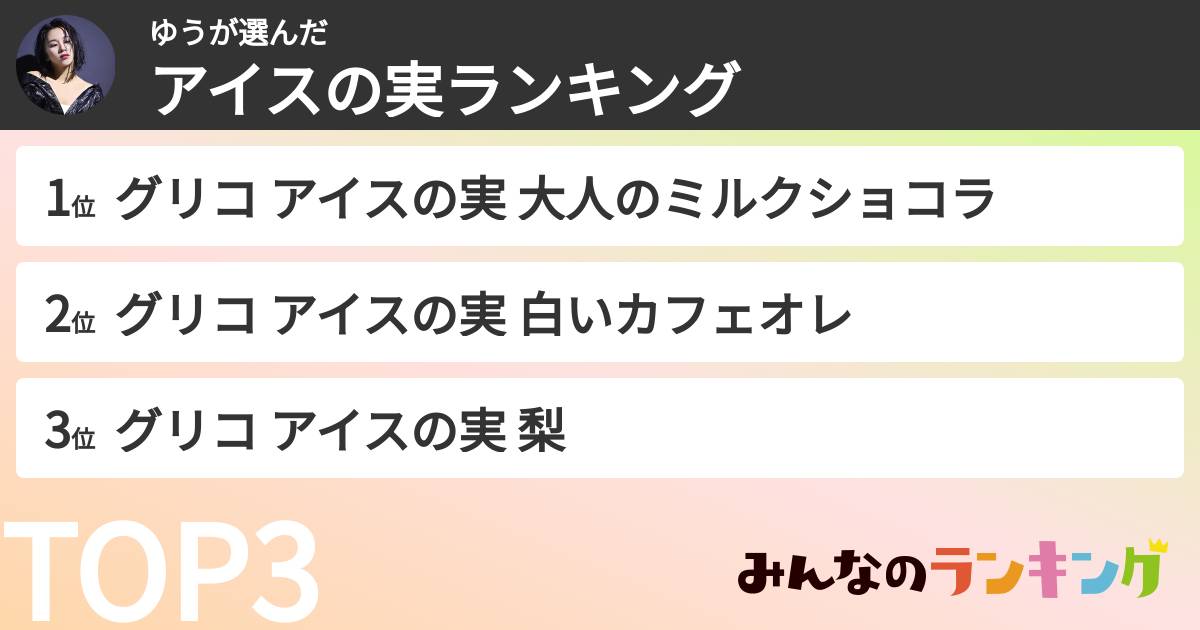 ゆうが選んだ
アイスの実ランキング

1位 グリコ アイスの実 大人のミルクショコラ

2位 グリコ アイスの実 白いカフェオレ

3位 グリコ アイスの実 梨

TOP3

みんなのランキング